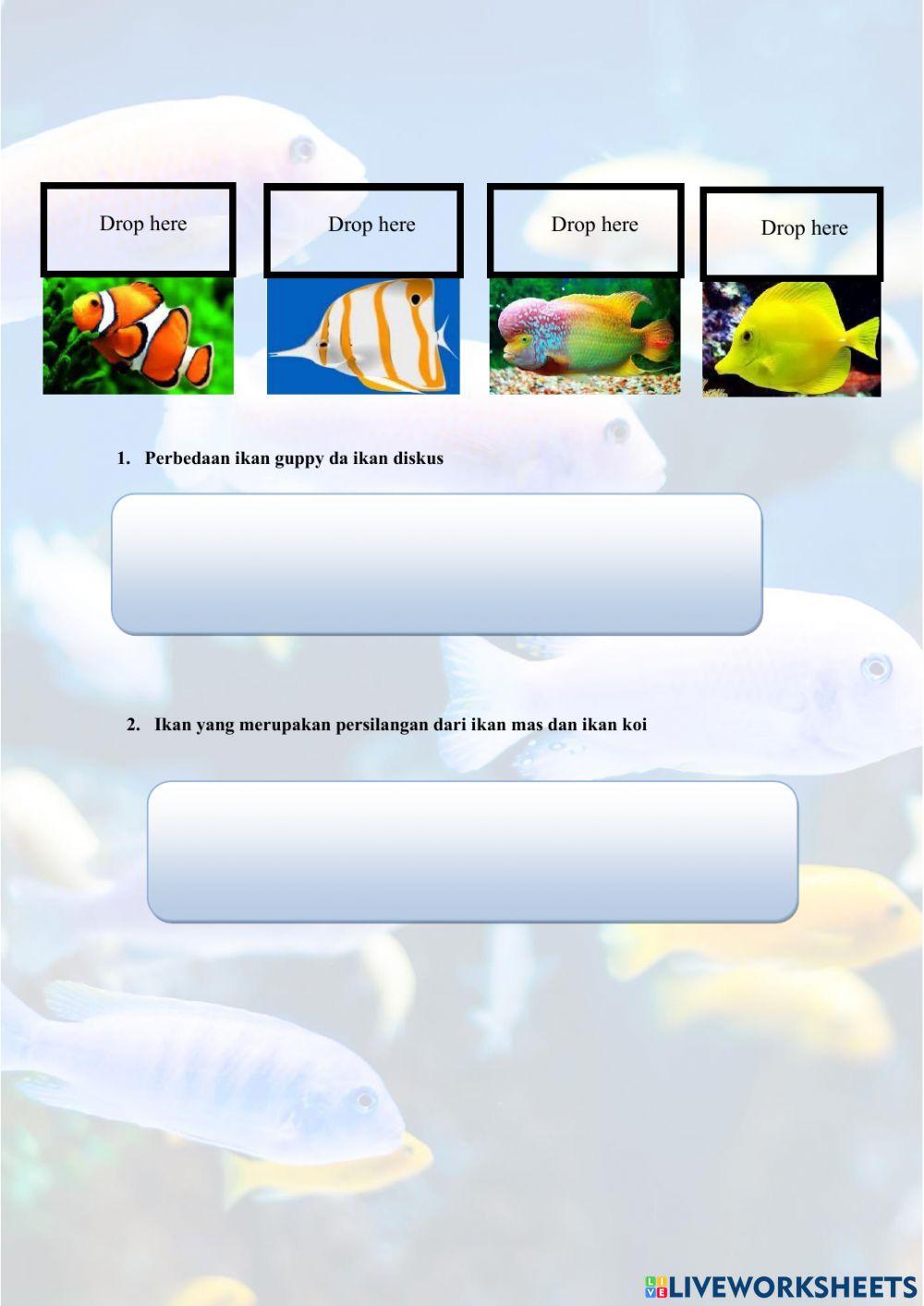 Drop here

Drop here

Drop here

Drop here

1. Perbedaan ikan guppy da ikan diskus

2. Ikan yang merupakan persilangan dari ikan mas dan ikan koi

LIVEWORKSHEETS